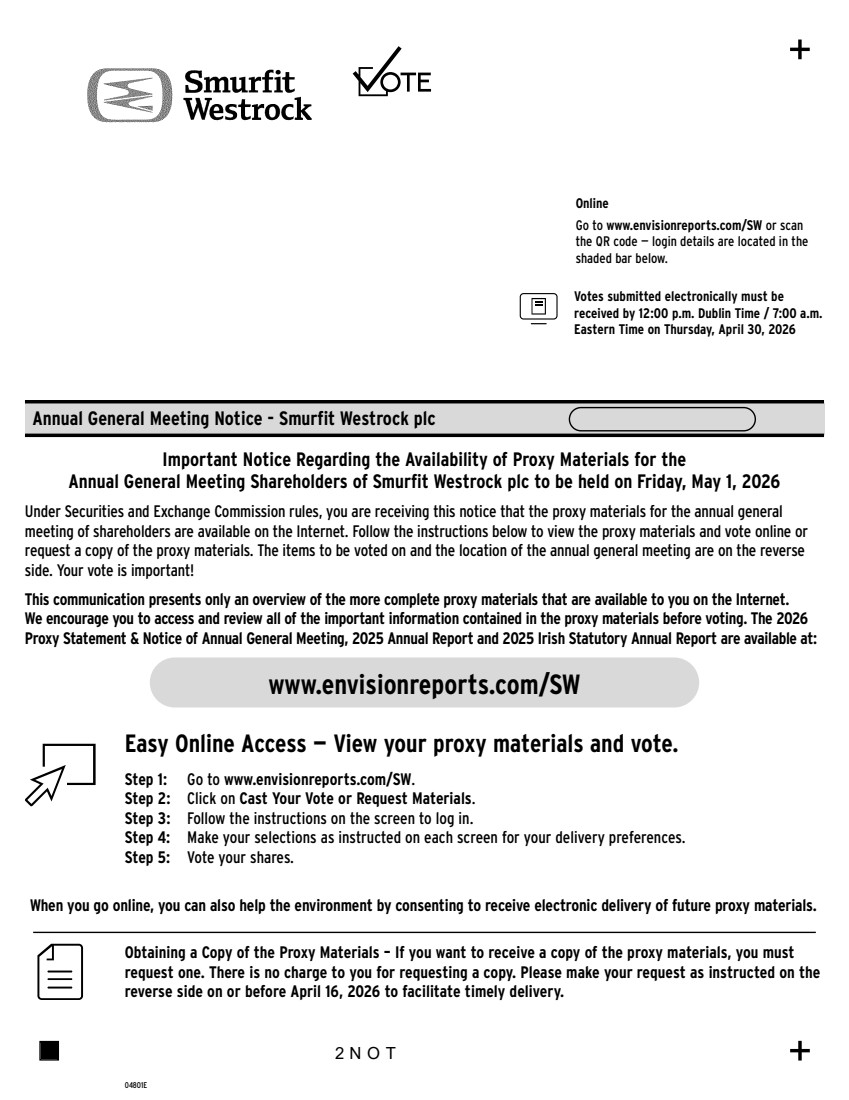 +

Smurfit Westrock

VOTE

Online

Go to www.envisionreports.com/SW or scan the QR code — login details are located in the shaded bar below.

Votes submitted electronically must be received by 12:00 p.m. Dublin Time / 7:00 a.m. Eastern Time on Thursday, April 30, 2026

Annual General Meeting Notice - Smurfit Westrock plc

Important Notice Regarding the Availability of Proxy Materials for the Annual General Meeting Shareholders of Smurfit Westrock plc to be held on Friday, May 1, 2026

Under Securities and Exchange Commission rules, you are receiving this notice that the proxy materials for the annual general meeting of shareholders are available on the Internet. Follow the instructions below to view the proxy materials and vote online or request a copy of the proxy materials. The items to be voted on and the location of the annual general meeting are on the reverse side. Your vote is important!

This communication presents only an overview of the more complete proxy materials that are available to you on the Internet. We encourage you to access and review all of the important information contained in the proxy materials before voting. The 2026 Proxy Statement & Notice of Annual General Meeting, 2025 Annual Report and 2025 Irish Statutory Annual Report are available at:

www.envisionreports.com/SW

Easy Online Access — View your proxy materials and vote.

Step 1: Go to www.envisionreports.com/SW.
Step 2: Click on Cast Your Vote or Request Materials.
Step 3: Follow the instructions on the screen to log in.
Step 4: Make your selections as instructed on each screen for your delivery preferences.
Step 5: Vote your shares.

When you go online, you can also help the environment by consenting to receive electronic delivery of future proxy materials.

Obtaining a Copy of the Proxy Materials – If you want to receive a copy of the proxy materials, you must request one. There is no charge to you for requesting a copy. Please make your request as instructed on the reverse side on or before April 16, 2026 to facilitate timely delivery.

2 N O T

+

04801E